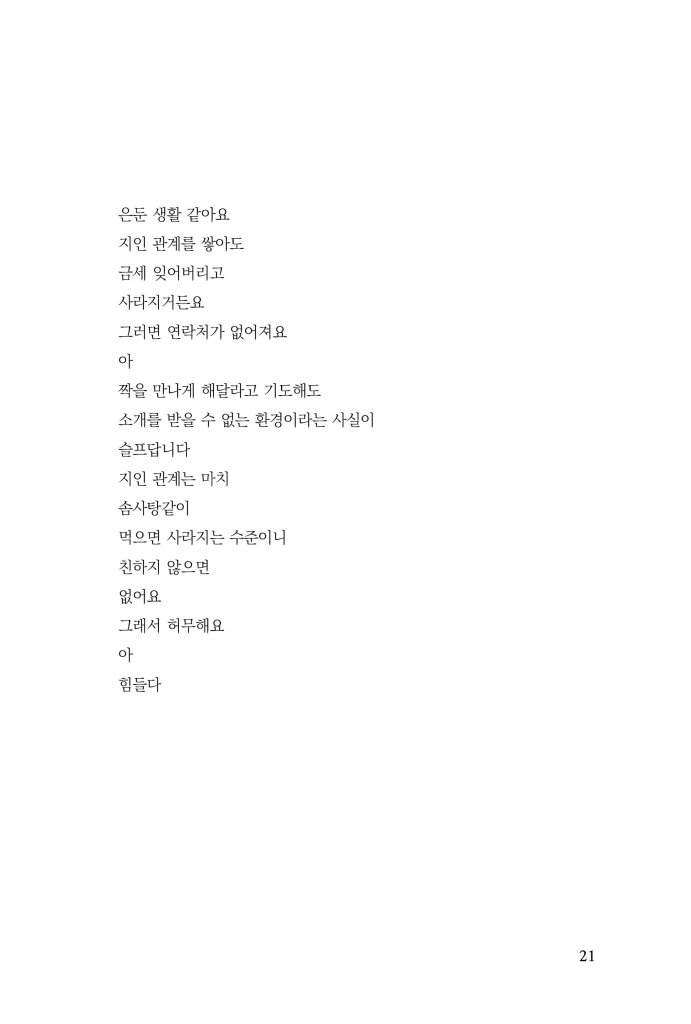 은둔 생활 같아요
지인 관계를 쌓아도
금세 잊어버리고
사라지거든요
그러면 연락처가 없어져요
아
짝을 만나게 해달라고 기도해도
소개를 받을 수 없는 환경이라는 사실이
슬프답니다
지인 관계는 마치
솜사탕같이
먹으면 사라지는 수준이니
친하지 않으면
없어요
그래서 허무해요
아
힘들다

21